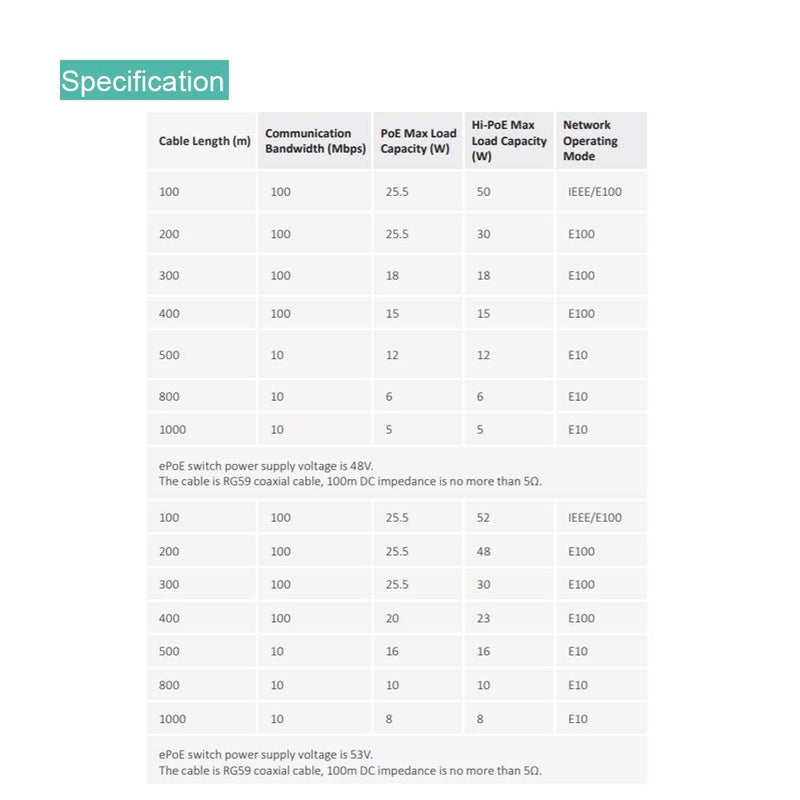 Specification

| Cable Length (m) | Communication Bandwidth (Mbps) | PoE Max Load Capacity (W) | Hi-PoE Max Load Capacity (W) | Network Operating Mode |
|---|---|---|---|---|
| 100 | 100 | 25.5 | 50 | IEEE/E100 |
| 200 | 100 | 25.5 | 30 | E100 |
| 300 | 100 | 18 | 18 | E100 |
| 400 | 100 | 15 | 15 | E100 |
| 500 | 10 | 12 | 12 | E10 |
| 800 | 10 | 6 | 6 | E10 |
| 1000 | 10 | 5 | 5 | E10 |
| ePoE switch power supply voltage is 48V. The cable is RG59 coaxial cable, 100m DC impedance is no more than 5Ω. | | | | |
| 100 | 100 | 25.5 | 52 | IEEE/E100 |
| 200 | 100 | 25.5 | 48 | E100 |
| 300 | 100 | 25.5 | 30 | E100 |
| 400 | 100 | 20 | 23 | E100 |
| 500 | 10 | 16 | 16 | E10 |
| 800 | 10 | 10 | 10 | E10 |
| 1000 | 10 | 8 | 8 | E10 |
| ePoE switch power supply voltage is 53V. The cable is RG59 coaxial cable, 100m DC impedance is no more than 5Ω. | | | | |